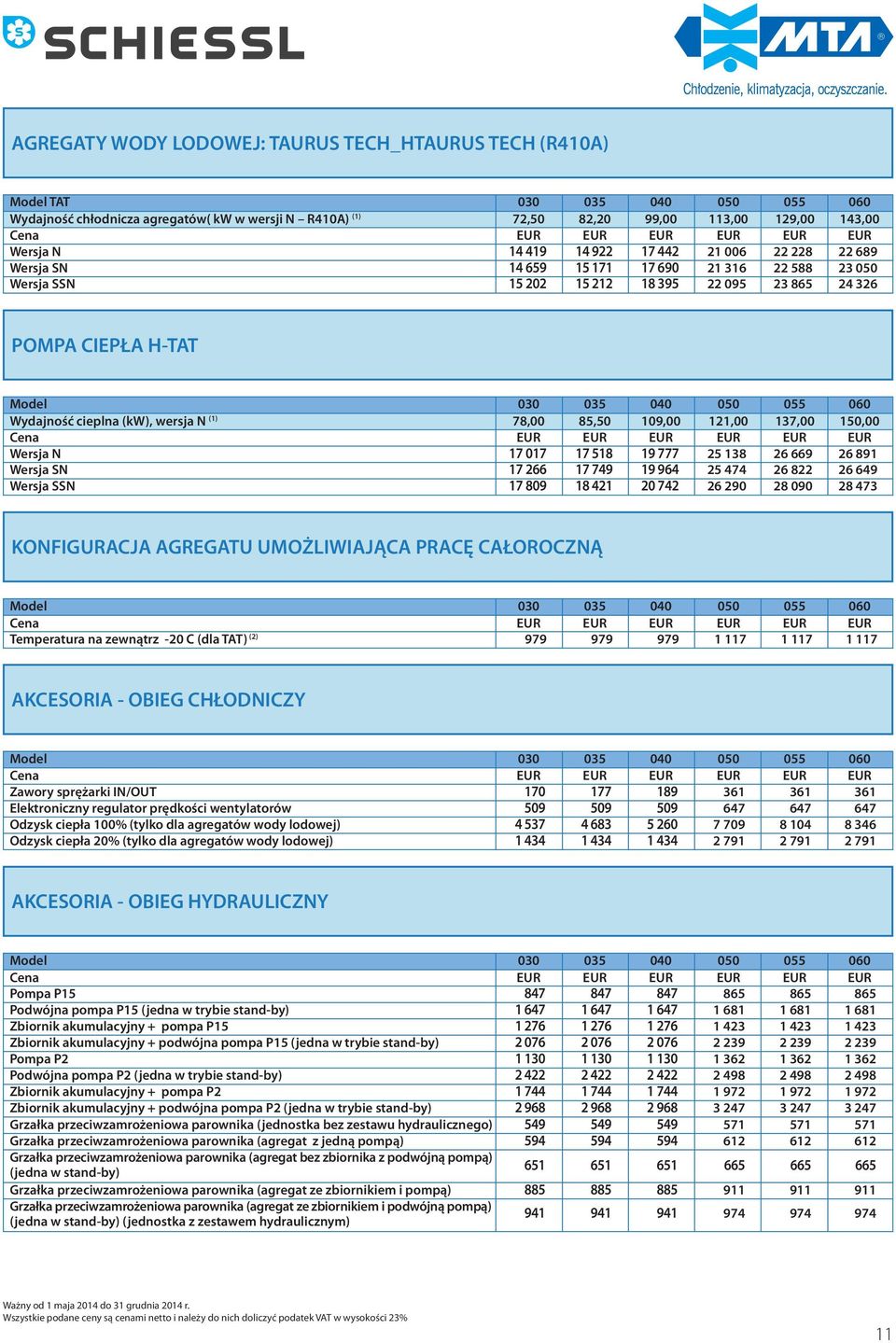 SCHIESSL

MTA®
Chłodzenie, klimatyzacja, oczyszczanie.

AGREGATY WODY LODOWEJ: TAURUS TECH_HTAURUS TECH (R410A)

| Model TAT | 030 | 035 | 040 | 050 | 055 | 060 |
|---|---|---|---|---|---|---|
| Wydajność chłodnicza agregatów( kW w wersji N – R410A) $^{(1)}$ | 72,50 | 82,20 | 99,00 | 113,00 | 129,00 | 143,00 |
| Cena | EUR | EUR | EUR | EUR | EUR | EUR |
| Wersja N | 14 419 | 14 922 | 17 442 | 21 006 | 22 228 | 22 689 |
| Wersja SN | 14 659 | 15 171 | 17 690 | 21 316 | 22 588 | 23 050 |
| Wersja SSN | 15 202 | 15 212 | 18 395 | 22 095 | 23 865 | 24 326 |

POMPA CIEPŁA H-TAT

| Model | 030 | 035 | 040 | 050 | 055 | 060 |
|---|---|---|---|---|---|---|
| Wydajność cieplna (kW), wersja N $^{(1)}$ | 78,00 | 85,50 | 109,00 | 121,00 | 137,00 | 150,00 |
| Cena | EUR | EUR | EUR | EUR | EUR | EUR |
| Wersja N | 17 017 | 17 518 | 19 777 | 25 138 | 26 669 | 26 891 |
| Wersja SN | 17 266 | 17 749 | 19 964 | 25 474 | 26 822 | 26 649 |
| Wersja SSN | 17 809 | 18 421 | 20 742 | 26 290 | 28 090 | 28 473 |

KONFIGURACJA AGREGATU UMOŻLIWIAJĄCA PRACĘ CAŁOROCZNĄ

| Model | 030 | 035 | 040 | 050 | 055 | 060 |
|---|---|---|---|---|---|---|
| Cena | EUR | EUR | EUR | EUR | EUR | EUR |
| Temperatura na zewnątrz -20 C (dla TAT) $^{(2)}$ | 979 | 979 | 979 | 1 117 | 1 117 | 1 117 |

AKCESORIA - OBIEG CHŁODNICZY

| Model | 030 | 035 | 040 | 050 | 055 | 060 |
|---|---|---|---|---|---|---|
| Cena | EUR | EUR | EUR | EUR | EUR | EUR |
| Zawory sprężarki IN/OUT | 170 | 177 | 189 | 361 | 361 | 361 |
| Elektroniczny regulator prędkości wentylatorów | 509 | 509 | 509 | 647 | 647 | 647 |
| Odzysk ciepła 100% (tylko dla agregatów wody lodowej) | 4 537 | 4 683 | 5 260 | 7 709 | 8 104 | 8 346 |
| Odzysk ciepła 20% (tylko dla agregatów wody lodowej) | 1 434 | 1 434 | 1 434 | 2 791 | 2 791 | 2 791 |

AKCESORIA - OBIEG HYDRAULICZNY

| Model | 030 | 035 | 040 | 050 | 055 | 060 |
|---|---|---|---|---|---|---|
| Cena | EUR | EUR | EUR | EUR | EUR | EUR |
| Pompa P15 | 847 | 847 | 847 | 865 | 865 | 865 |
| Podwójna pompa P15 (jedna w trybie stand-by) | 1 647 | 1 647 | 1 647 | 1 681 | 1 681 | 1 681 |
| Zbiornik akumulacyjny + pompa P15 | 1 276 | 1 276 | 1 276 | 1 423 | 1 423 | 1 423 |
| Zbiornik akumulacyjny + podwójna pompa P15 (jedna w trybie stand-by) | 2 076 | 2 076 | 2 076 | 2 239 | 2 239 | 2 239 |
| Pompa P2 | 1 130 | 1 130 | 1 130 | 1 362 | 1 362 | 1 362 |
| Podwójna pompa P2 (jedna w trybie stand-by) | 2 422 | 2 422 | 2 422 | 2 498 | 2 498 | 2 498 |
| Zbiornik akumulacyjny + pompa P2 | 1 744 | 1 744 | 1 744 | 1 972 | 1 972 | 1 972 |
| Zbiornik akumulacyjny + podwójna pompa P2 (jedna w trybie stand-by) | 2 968 | 2 968 | 2 968 | 3 247 | 3 247 | 3 247 |
| Grzałka przeciwzamrożeniowa parownika (jednostka bez zestawu hydraulicznego) | 549 | 549 | 549 | 571 | 571 | 571 |
| Grzałka przeciwzamrożeniowa parownika (agregat z jedną pompą) | 594 | 594 | 594 | 612 | 612 | 612 |
| Grzałka przeciwzamrożeniowa parownika (agregat bez zbiornika z podwójną pompą) (jedna w stand-by) | 651 | 651 | 651 | 665 | 665 | 665 |
| Grzałka przeciwzamrożeniowa parownika (agregat ze zbiornikiem i pompą) | 885 | 885 | 885 | 911 | 911 | 911 |
| Grzałka przeciwzamrożeniowa parownika (agregat ze zbiornikiem i podwójną pompą) (jedna w stand-by) (jednostka z zestawem hydraulicznym) | 941 | 941 | 941 | 974 | 974 | 974 |

Ważny od 1 maja 2014 do 31 grudnia 2014 r.
Wszystkie podane ceny są cenami netto i należy do nich doliczyć podatek VAT w wysokości 23%

11